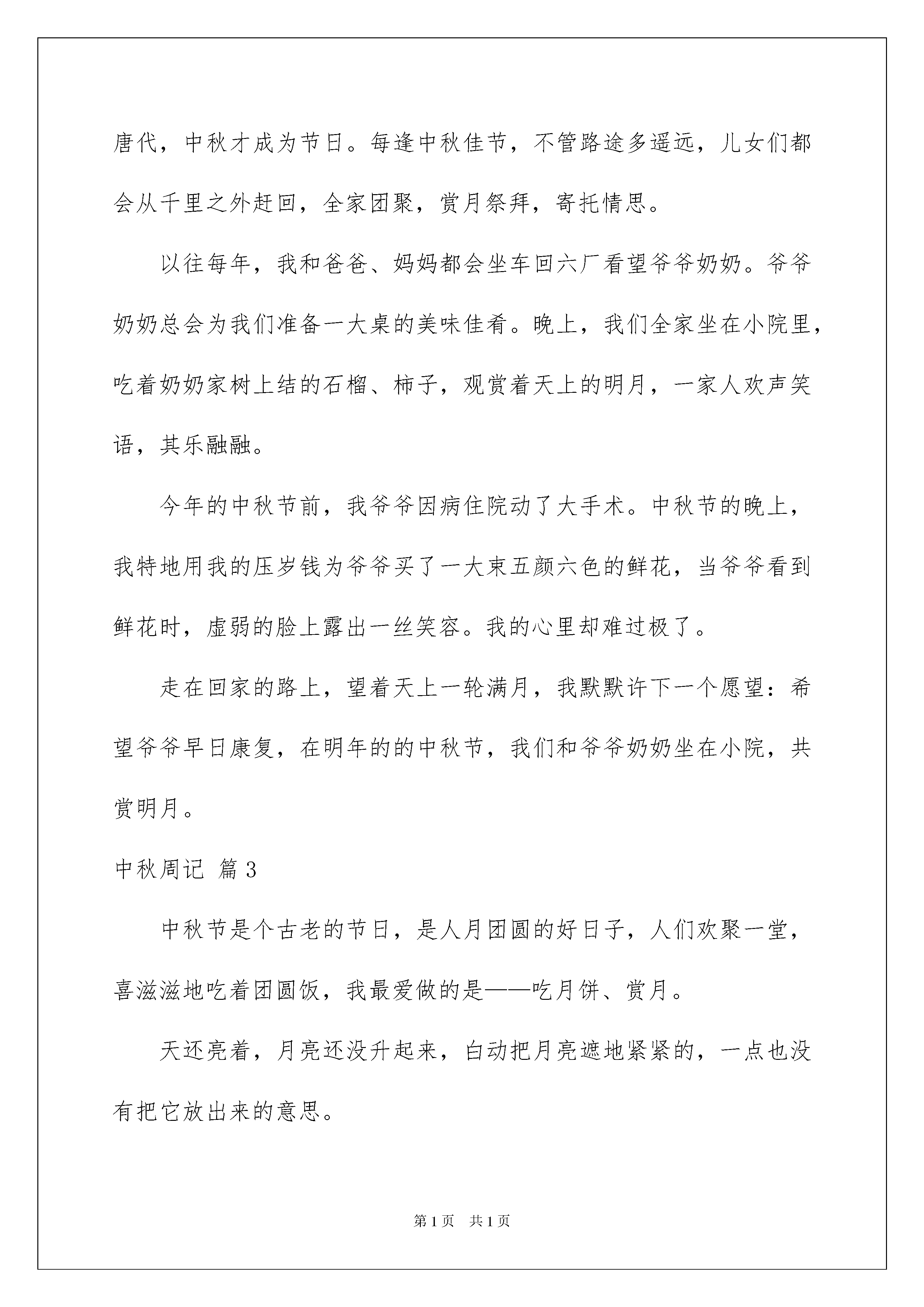 唐代，中秋才成为节日。每逢中秋佳节，不管路途多遥远，儿女们都会从千里之外赶回，全家团聚，赏月祭拜，寄托情思。

以往每年，我和爸爸、妈妈都会坐车回六厂看望爷爷奶奶。爷爷奶奶总会为我们准备一大桌的美味佳肴。晚上，我们全家坐在小院里，吃着奶奶家树上结的石榴、柿子，观赏着天上的明月，一家人欢声笑语，其乐融融。

今年的中秋节前，我爷爷因病住院动了大手术。中秋节的晚上，我特地用我的压岁钱为爷爷买了一大束五颜六色的鲜花，当爷爷看到鲜花时，虚弱的脸上露出一丝笑容。我的心里却难过极了。

走在回家的路上，望着天上一轮满月，我默默许下一个愿望：希望爷爷早日康复，在明年的的中秋节，我们和爷爷奶奶坐在小院，共赏明月。

中秋周记 篇3

中秋节是个古老的节日，是人月团圆的好日子，人们欢聚一堂，喜滋滋地吃着团圆饭，我最爱做的是——吃月饼、赏月。

天还亮着，月亮还没升起来，白动把月亮遮地紧紧的，一点也没有把它放出来的意思。

第1页 共1页